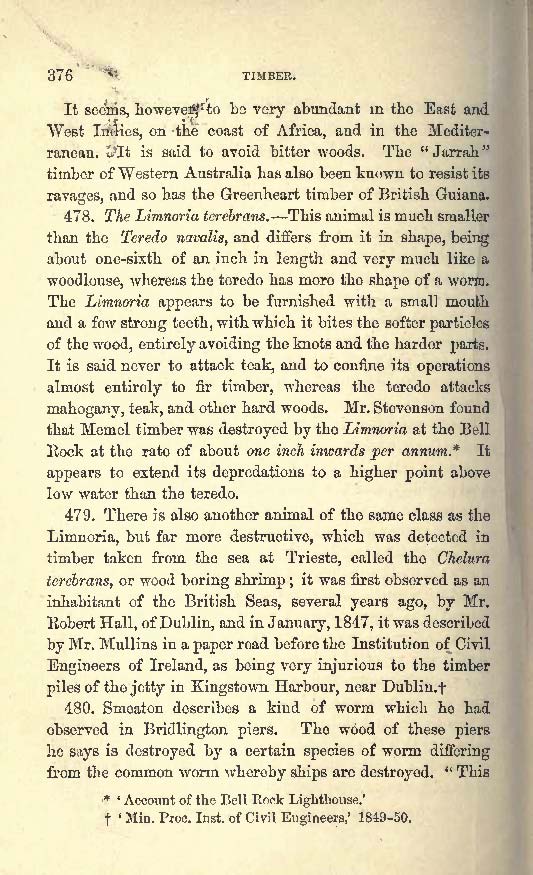 376 TIMBER.

It seems, however, to be very abundant in the East and West Indies, on the coast of Africa, and in the Mediterranean. It is said to avoid bitter woods. The "Jarrah" timber of Western Australia has also been known to resist its ravages, and so has the Greenheart timber of British Guiana.

478. The Limnoria terebrans.—This animal is much smaller than the Teredo navalis, and differs from it in shape, being about one-sixth of an inch in length and very much like a woodlouse, whereas the teredo has more the shape of a worm. The Limnoria appears to be furnished with a small mouth and a few strong teeth, with which it bites the softer particles of the wood, entirely avoiding the knots and the harder parts. It is said never to attack teak, and to confine its operations almost entirely to fir timber, whereas the teredo attacks mahogany, teak, and other hard woods. Mr. Stevenson found that Memel timber was destroyed by the Limnoria at the Bell Rock at the rate of about one inch inwards per annum.* It appears to extend its depredations to a higher point above low water than the teredo.

479. There is also another animal of the same class as the Limnoria, but far more destructive, which was detected in timber taken from the sea at Trieste, called the Chelura terebrans, or wood boring shrimp; it was first observed as an inhabitant of the British Seas, several years ago, by Mr. Robert Hall, of Dublin, and in January, 1847, it was described by Mr. Mullins in a paper read before the Institution of Civil Engineers of Ireland, as being very injurious to the timber piles of the jetty in Kingstown Harbour, near Dublin.†

480. Smeaton describes a kind of worm which he had observed in Bridlington piers. The wood of these piers he says is destroyed by a certain species of worm differing from the common worm whereby ships are destroyed. "This

* 'Account of the Bell Rock Lighthouse.'
† 'Min. Proc. Inst. of Civil Engineers,' 1849-50.